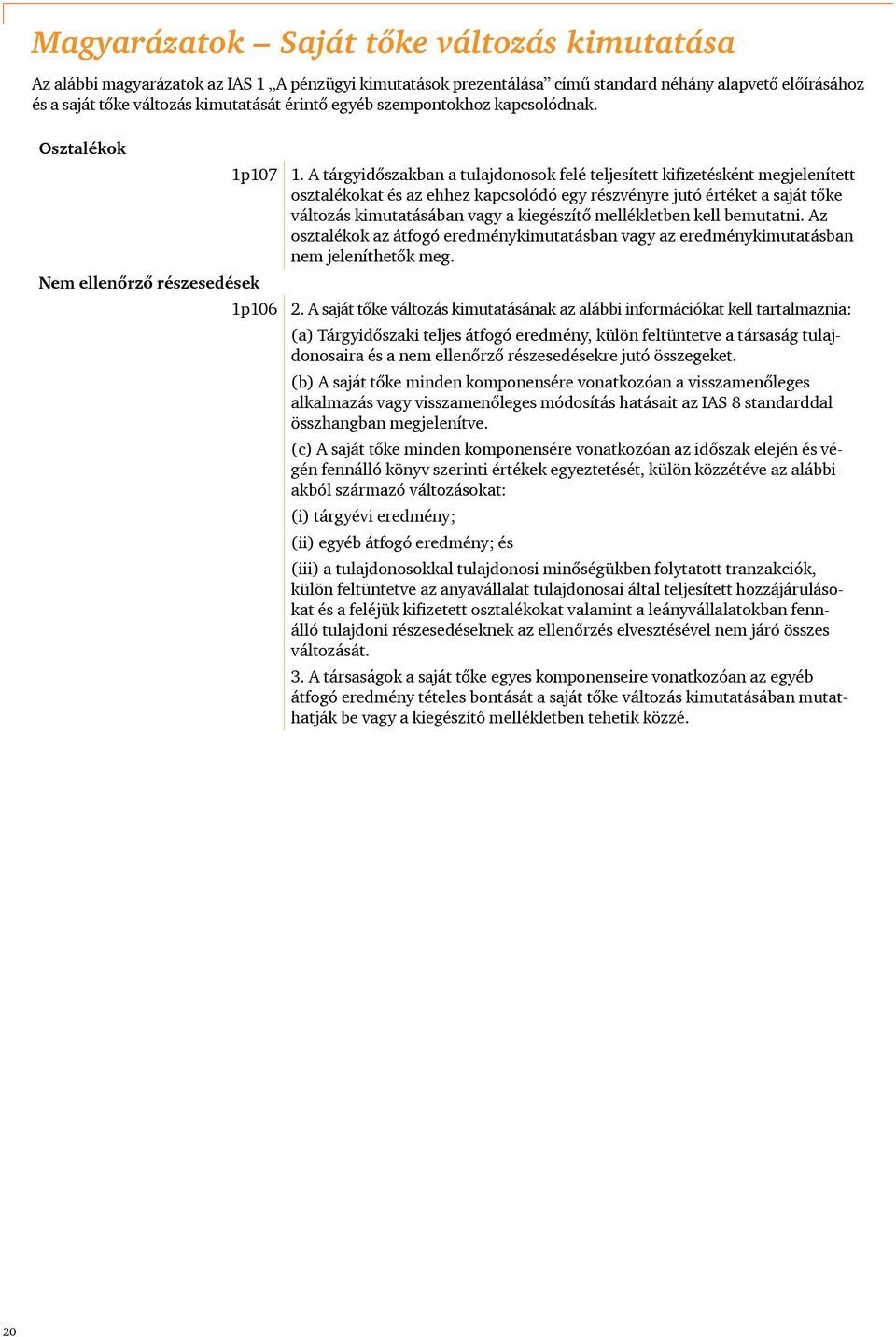 Magyarázatok – Saját tőke változás kimutatása

Az alábbi magyarázatok az IAS 1 „A pénzügyi kimutatások prezentálása” című standard néhány alapvető előírásához és a saját tőke változás kimutatását érintő egyéb szempontokhoz kapcsolódnak.

Osztalékok

1p107

1. A tárgyidőszakban a tulajdonosok felé teljesített kifizetésként megjelenített osztalékokat és az ehhez kapcsolódó egy részvényre jutó értéket a saját tőke változás kimutatásában vagy a kiegészítő mellékletben kell bemutatni. Az osztalékok az átfogó eredménykimutatásban vagy az eredménykimutatásban nem jeleníthetők meg.

Nem ellenőrző részesedések

1p106

2. A saját tőke változás kimutatásának az alábbi információkat kell tartalmaznia:

(a) Tárgyidőszaki teljes átfogó eredmény, külön feltüntetve a társaság tulajdonosaira és a nem ellenőrző részesedésekre jutó összegeket.

(b) A saját tőke minden komponensére vonatkozóan a visszamenőleges alkalmazás vagy visszamenőleges módosítás hatásait az IAS 8 standarddal összhangban megjelenítve.

(c) A saját tőke minden komponensére vonatkozóan az időszak elején és végén fennálló könyv szerinti értékek egyeztetését, külön közzétéve az alábbiakból származó változásokat:

(i) tárgyévi eredmény;

(ii) egyéb átfogó eredmény; és

(iii) a tulajdonosokkal tulajdonosi minőségükben folytatott tranzakciók, külön feltüntetve az anyavállalat tulajdonosai által teljesített hozzájárulásokat és a feléjük kifizetett osztalékokat valamint a leányvállalatokban fennálló tulajdoni részesedéseknek az ellenőrzés elvesztésével nem járó összes változását.

3. A társaságok a saját tőke egyes komponenseire vonatkozóan az egyéb átfogó eredmény tételes bontását a saját tőke változás kimutatásában mutathatják be vagy a kiegészítő mellékletben tehetik közzé.

20